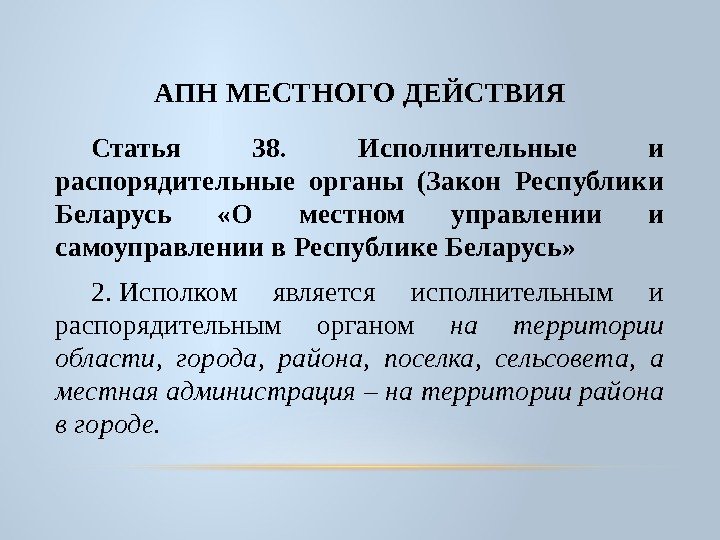 АПН МЕСТНОГО ДЕЙСТВИЯ

Статья 38. Исполнительные и распорядительные органы (Закон Республики Беларусь «О местном управлении и самоуправлении в Республике Беларусь»

2. Исполком является исполнительным и распорядительным органом на территории области, города, района, поселка, сельсовета, а местная администрация – на территории района в городе.